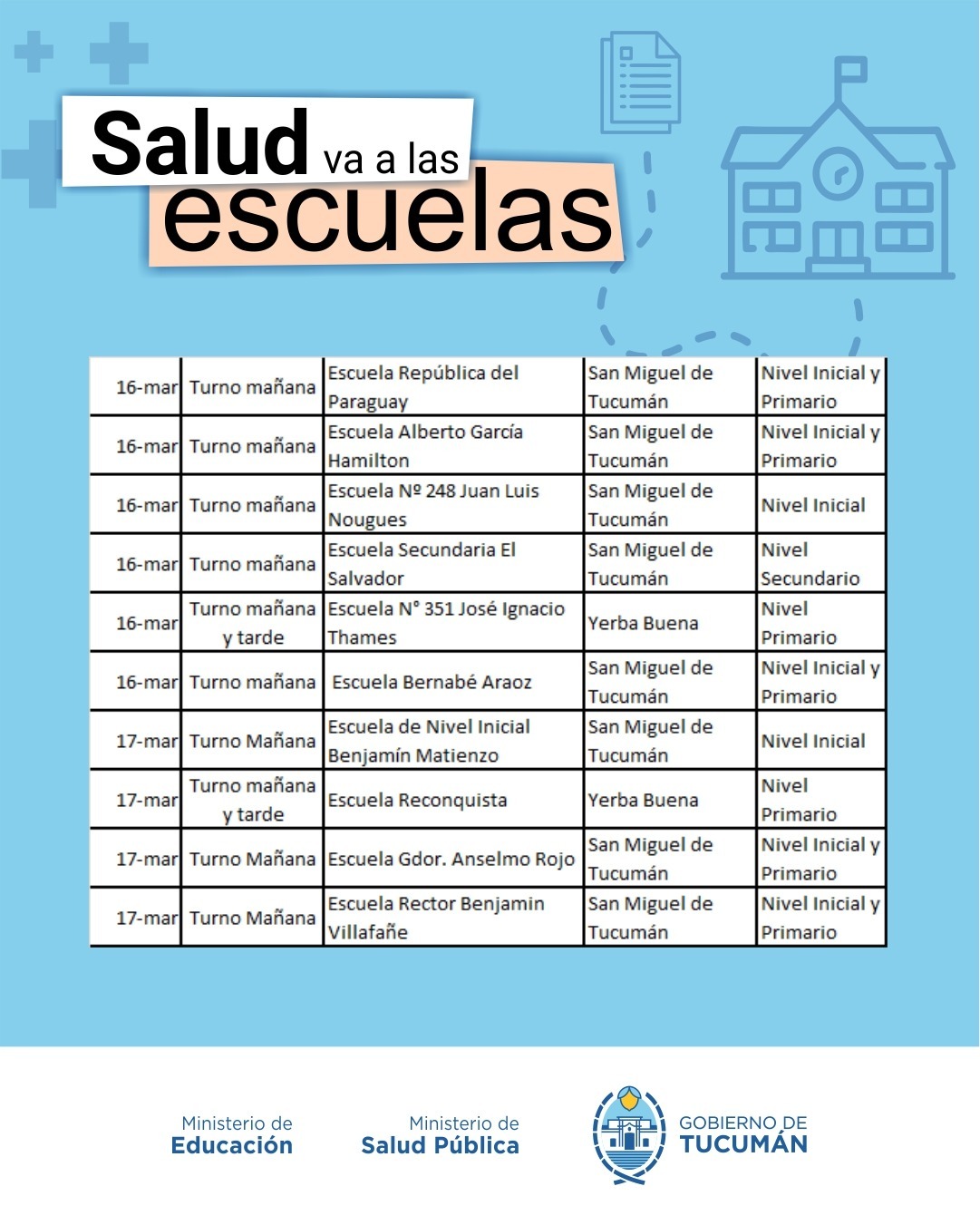 Salud va a las escuelas

| 16-mar | Turno mañana | Escuela República del Paraguay | San Miguel de Tucumán | Nivel Inicial y Primario |
|---|---|---|---|---|
| 16-mar | Turno mañana | Escuela Alberto García Hamilton | San Miguel de Tucumán | Nivel Inicial y Primario |
| 16-mar | Turno mañana | Escuela Nº 248 Juan Luis Nougues | San Miguel de Tucumán | Nivel Inicial |
| 16-mar | Turno mañana | Escuela Secundaria El Salvador | San Miguel de Tucumán | Nivel Secundario |
| 16-mar | Turno mañana y tarde | Escuela N° 351 José Ignacio Thames | Yerba Buena | Nivel Primario |
| 16-mar | Turno mañana | Escuela Bernabé Araoz | San Miguel de Tucumán | Nivel Inicial y Primario |
| 17-mar | Turno Mañana | Escuela de Nivel Inicial Benjamín Matienzo | San Miguel de Tucumán | Nivel Inicial |
| 17-mar | Turno mañana y tarde | Escuela Reconquista | Yerba Buena | Nivel Primario |
| 17-mar | Turno Mañana | Escuela Gdor. Anselmo Rojo | San Miguel de Tucumán | Nivel Inicial y Primario |
| 17-mar | Turno Mañana | Escuela Rector Benjamin Villafañe | San Miguel de Tucumán | Nivel Inicial y Primario |

Ministerio de
Educación

Ministerio de
Salud Pública

GOBIERNO DE
TUCUMÁN